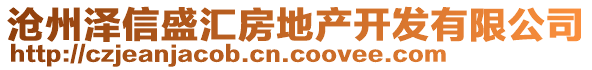 沧州泽信盛汇房地产开发有限公司
http://czjeanjacob.cn.coovee.com